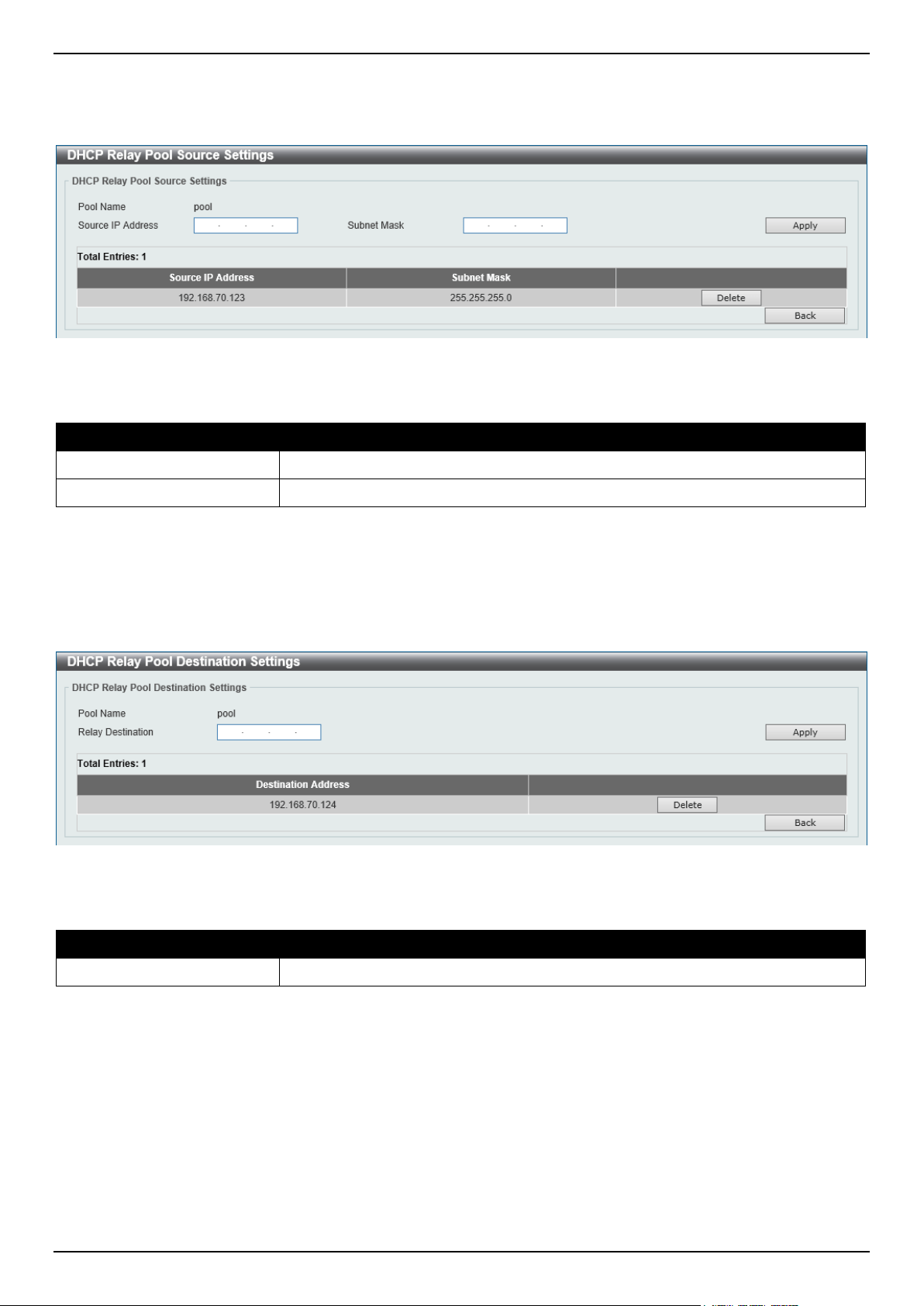 DHCP Relay Pool Source Settings

DHCP Relay Pool Source Settings

Pool Name pool
Source IP Address Subnet Mask Apply

Total Entries: 1

| Source IP Address | Subnet Mask | |
|---|---|---|
| 192.168.70.123 | 255.255.255.0 | Delete |

Back

DHCP Relay Pool Destination Settings

DHCP Relay Pool Destination Settings

Pool Name pool
Relay Destination Apply

Total Entries: 1

| Destination Address | |
|---|---|
| 192.168.70.124 | Delete |

Back